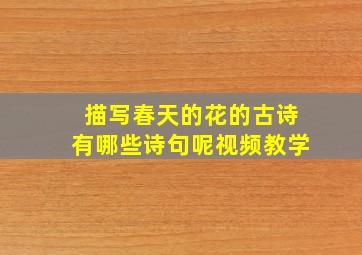 描写春天的花的古诗
有哪些诗句呢视频教学